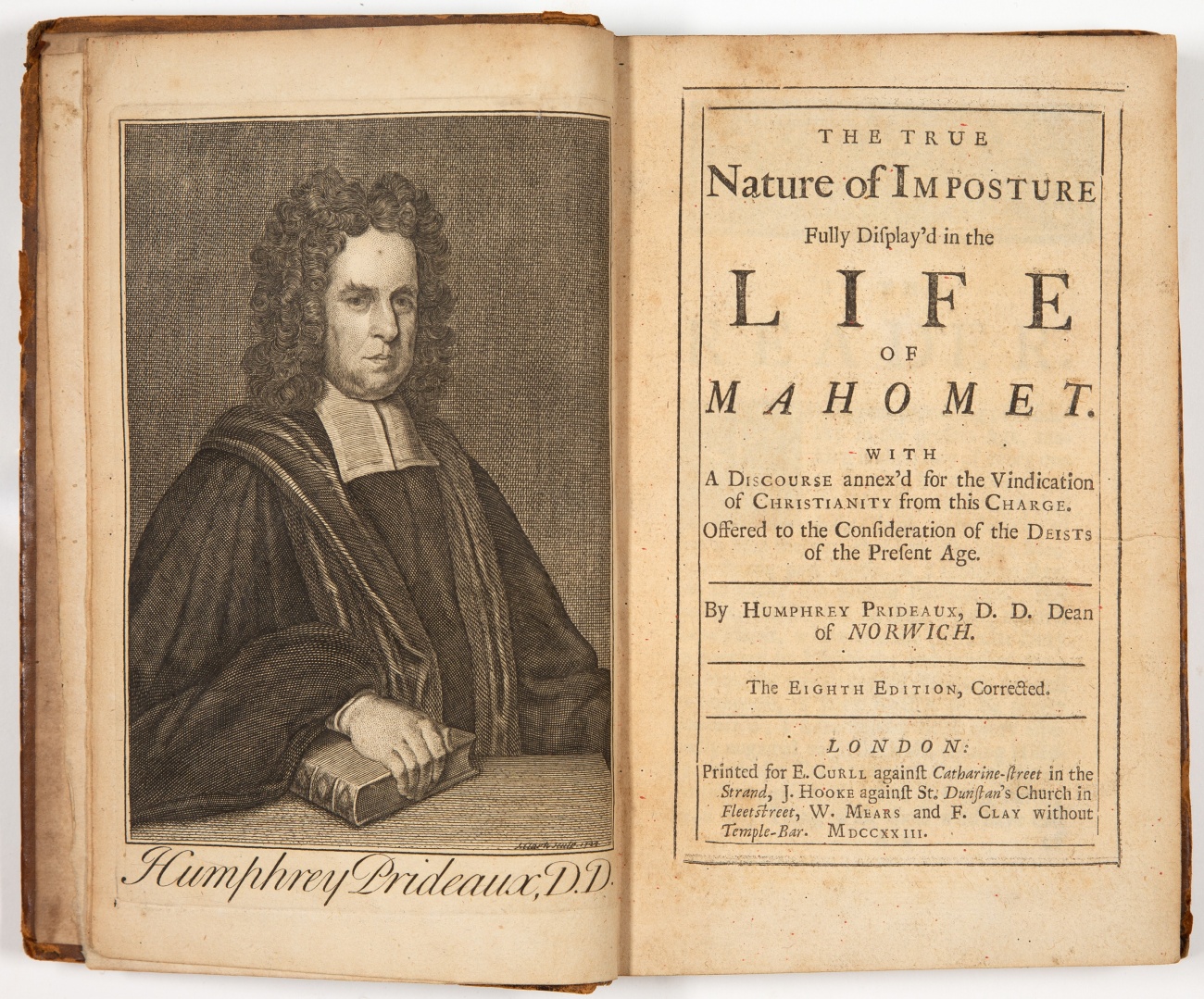 Humphrey Prideaux, D.D.

THE TRUE

Nature of IMPOSTURE

Fully Display'd in the

LIFE

OF

MAHOMET.

WITH

A DISCOURSE annex'd for the Vindication of CHRISTIANITY from this CHARGE.

Offered to the Consideration of the DEISTS of the Present Age.

By HUMPHREY PRIDEAUX, D. D. Dean of NORWICH.

The EIGHTH EDITION, Corrected.

LONDON:

Printed for E. CURLL against Catharine-street in the Strand, J. HOOKE against St. Dunstan's Church in Fleetstreet, W. MEARS and F. CLAY without Temple-Bar. MDCCXXIII.